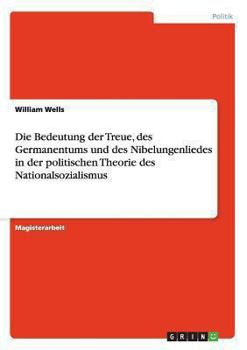 Politik

William Wells

Die Bedeutung der Treue, des Germanentums und des Nibelungenliedes in der politischen Theorie des Nationalsozialismus

Magisterarbeit

GRIN